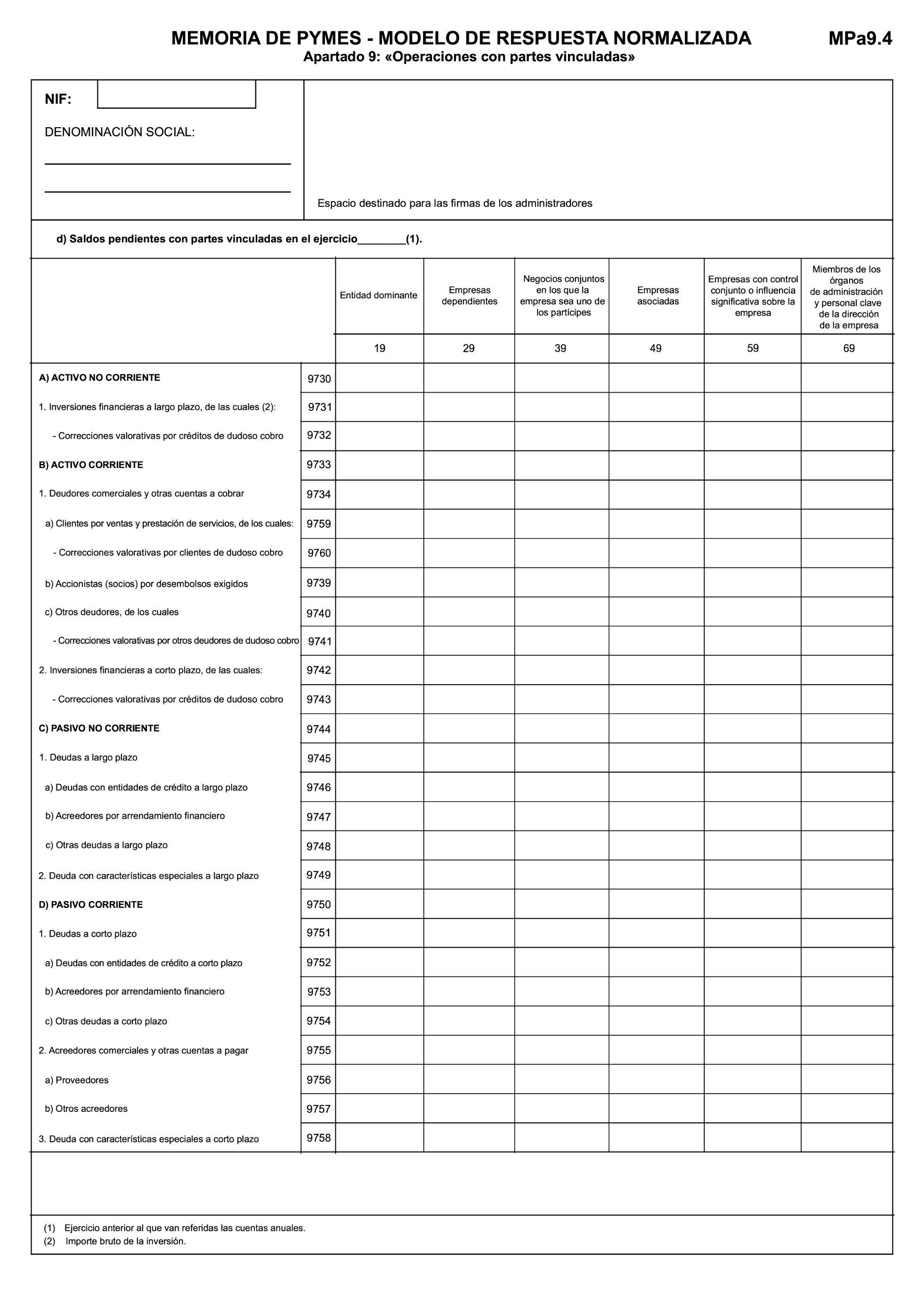 MEMORIA DE PYMES - MODELO DE RESPUESTA NORMALIZADA MPa9.4

Apartado 9: «Operaciones con partes vinculadas»

NIF:

DENOMINACIÓN SOCIAL:

Espacio destinado para las firmas de los administradores

d) Saldos pendientes con partes vinculadas en el ejercicio________(1).

| | | Entidad dominante | Empresas dependientes | Negocios conjuntos en los que la empresa sea uno de los partícipes | Empresas asociadas | Empresas con control conjunto o influencia significativa sobre la empresa | Miembros de los órganos de administración y personal clave de la dirección de la empresa |
|---|---|---|---|---|---|---|---|
| | | 19 | 29 | 39 | 49 | 59 | 69 |
| A) ACTIVO NO CORRIENTE | 9730 | | | | | | |
| 1. Inversiones financieras a largo plazo, de las cuales (2): | 9731 | | | | | | |
| - Correcciones valorativas por créditos de dudoso cobro | 9732 | | | | | | |
| B) ACTIVO CORRIENTE | 9733 | | | | | | |
| 1. Deudores comerciales y otras cuentas a cobrar | 9734 | | | | | | |
| a) Clientes por ventas y prestación de servicios, de los cuales: | 9759 | | | | | | |
| - Correcciones valorativas por clientes de dudoso cobro | 9760 | | | | | | |
| b) Accionistas (socios) por desembolsos exigidos | 9739 | | | | | | |
| c) Otros deudores, de los cuales | 9740 | | | | | | |
| - Correcciones valorativas por otros deudores de dudoso cobro | 9741 | | | | | | |
| 2. Inversiones financieras a corto plazo, de las cuales: | 9742 | | | | | | |
| - Correcciones valorativas por créditos de dudoso cobro | 9743 | | | | | | |
| C) PASIVO NO CORRIENTE | 9744 | | | | | | |
| 1. Deudas a largo plazo | 9745 | | | | | | |
| a) Deudas con entidades de crédito a largo plazo | 9746 | | | | | | |
| b) Acreedores por arrendamiento financiero | 9747 | | | | | | |
| c) Otras deudas a largo plazo | 9748 | | | | | | |
| 2. Deuda con características especiales a largo plazo | 9749 | | | | | | |
| D) PASIVO CORRIENTE | 9750 | | | | | | |
| 1. Deudas a corto plazo | 9751 | | | | | | |
| a) Deudas con entidades de crédito a corto plazo | 9752 | | | | | | |
| b) Acreedores por arrendamiento financiero | 9753 | | | | | | |
| c) Otras deudas a corto plazo | 9754 | | | | | | |
| 2. Acreedores comerciales y otras cuentas a pagar | 9755 | | | | | | |
| a) Proveedores | 9756 | | | | | | |
| b) Otros acreedores | 9757 | | | | | | |
| 3. Deuda con características especiales a corto plazo | 9758 | | | | | | |

(1) Ejercicio anterior al que van referidas las cuentas anuales.
(2) Importe bruto de la inversión.